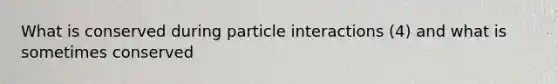 What is conserved during particle interactions (4) and what is sometimes conserved